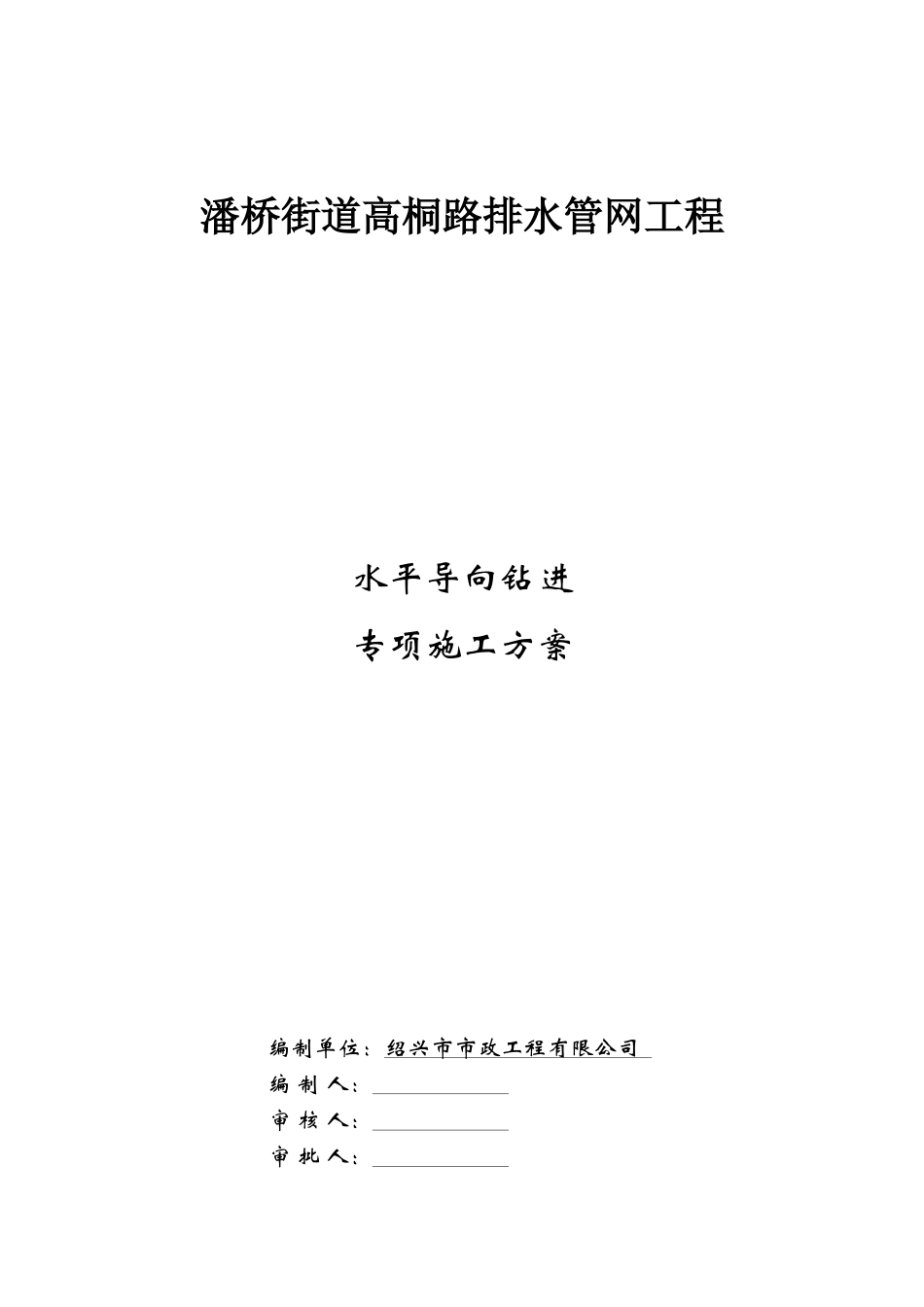 潘桥街道高桐路排水管网工程

水平导向钻进

专项施工方案

编制单位：绍兴市市政工程有限公司

编 制 人：

审 核 人：

审 批 人：